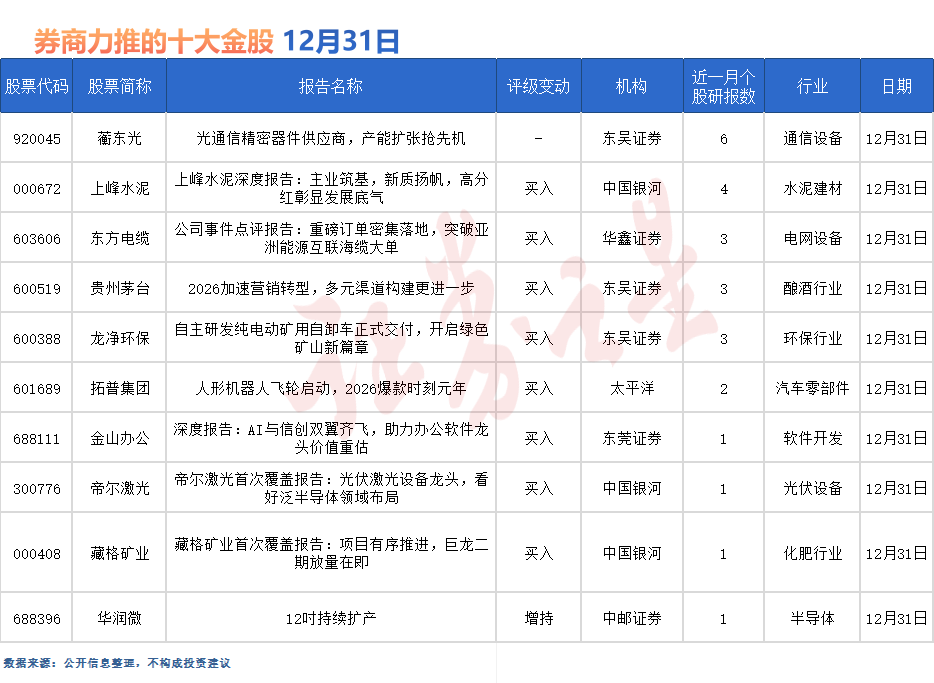 券商力推的十大金股 12月31日

| 股票代码 | 股票简称 | 报告名称 | 评级变动 | 机构 | 近一月个股研报数 | 行业 | 日期 |
|---|---|---|---|---|---|---|---|
| 920045 | 蘅东光 | 光通信精密器件供应商，产能扩张抢先机 | - | 东吴证券 | 6 | 通信设备 | 12月31日 |
| 000672 | 上峰水泥 | 上峰水泥深度报告：主业筑基，新质扬帆，高分红彰显发展底气 | 买入 | 中国银河 | 4 | 水泥建材 | 12月31日 |
| 603606 | 东方电缆 | 公司事件点评报告：重磅订单密集落地，突破亚洲能源互联海缆大单 | 买入 | 华鑫证券 | 3 | 电网设备 | 12月31日 |
| 600519 | 贵州茅台 | 2026加速营销转型，多元渠道构建更进一步 | 买入 | 东吴证券 | 3 | 酿酒行业 | 12月31日 |
| 600388 | 龙净环保 | 自主研发纯电动矿用自卸车正式交付，开启绿色矿山新篇章 | 买入 | 东吴证券 | 3 | 环保行业 | 12月31日 |
| 601689 | 拓普集团 | 人形机器人飞轮启动，2026爆款时刻元年 | 买入 | 太平洋 | 2 | 汽车零部件 | 12月31日 |
| 688111 | 金山办公 | 深度报告：AI与信创双翼齐飞，助力办公软件龙头价值重估 | 买入 | 东莞证券 | 1 | 软件开发 | 12月31日 |
| 300776 | 帝尔激光 | 帝尔激光首次覆盖报告：光伏激光设备龙头，看好泛半导体领域布局 | 买入 | 中国银河 | 1 | 光伏设备 | 12月31日 |
| 000408 | 藏格矿业 | 藏格矿业首次覆盖报告：项目有序推进，巨龙二期放量在即 | 买入 | 中国银河 | 1 | 化肥行业 | 12月31日 |
| 688396 | 华润微 | 12吋持续扩产 | 增持 | 中邮证券 | 1 | 半导体 | 12月31日 |

数据来源：公开信息整理，不构成投资建议